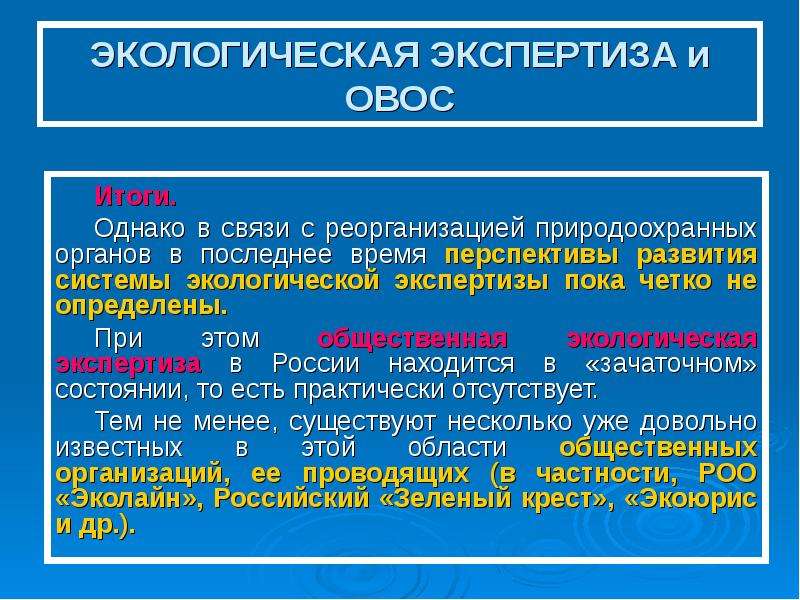 ЭКОЛОГИЧЕСКАЯ ЭКСПЕРТИЗА и ОВОС

Итоги.

Однако в связи с реорганизацией природоохранных органов в последнее время перспективы развития системы экологической экспертизы пока четко не определены.

При этом общественная экологическая экспертиза в России находится в «зачаточном» состоянии, то есть практически отсутствует.

Тем не менее, существуют несколько уже довольно известных в этой области общественных организаций, ее проводящих (в частности, РОО «Эколайн», Российский «Зеленый крест», «Экоюрис и др.).